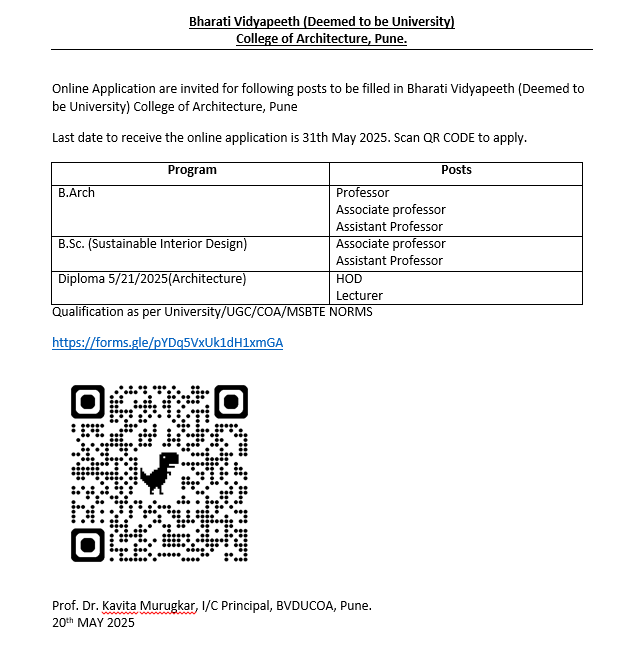 Bharati Vidyapeeth (Deemed to be University)
College of Architecture, Pune.

Online Application are invited for following posts to be filled in Bharati Vidyapeeth (Deemed to be University) College of Architecture, Pune

Last date to receive the online application is 31th May 2025. Scan QR CODE to apply.

| Program | Posts |
|---|---|
| B.Arch | Professor<br>Associate professor<br>Assistant Professor |
| B.Sc. (Sustainable Interior Design) | Associate professor<br>Assistant Professor |
| Diploma 5/21/2025(Architecture) | HOD<br>Lecturer |

Qualification as per University/UGC/COA/MSBTE NORMS

https://forms.gle/pYDq5VxUk1dH1xmGA

Prof. Dr. Kavita Murugkar, I/C Principal, BVDUCOA, Pune.
20$^{th}$ MAY 2025